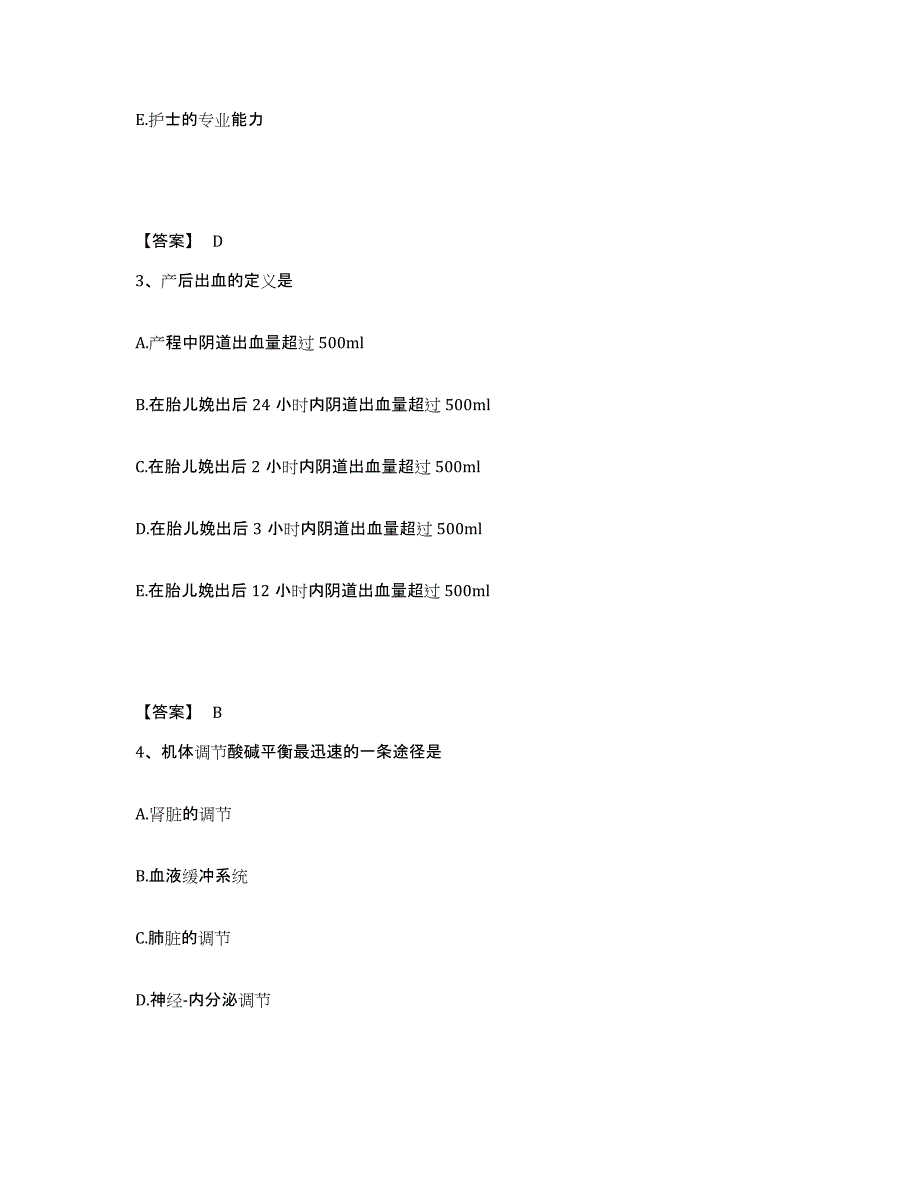 E.护士的专业能力

【答案】 D

3、产后出血的定义是

A.产程中阴道出血量超过 500ml

B.在胎儿娩出后 24 小时内阴道出血量超过 500ml

C.在胎儿娩出后 2 小时内阴道出血量超过 500ml

D.在胎儿娩出后 3 小时内阴道出血量超过 500ml

E.在胎儿娩出后 12 小时内阴道出血量超过 500ml

【答案】 B

4、机体调节酸碱平衡最迅速的一条途径是

A.肾脏的调节

B.血液缓冲系统

C.肺脏的调节

D.神经-内分泌调节